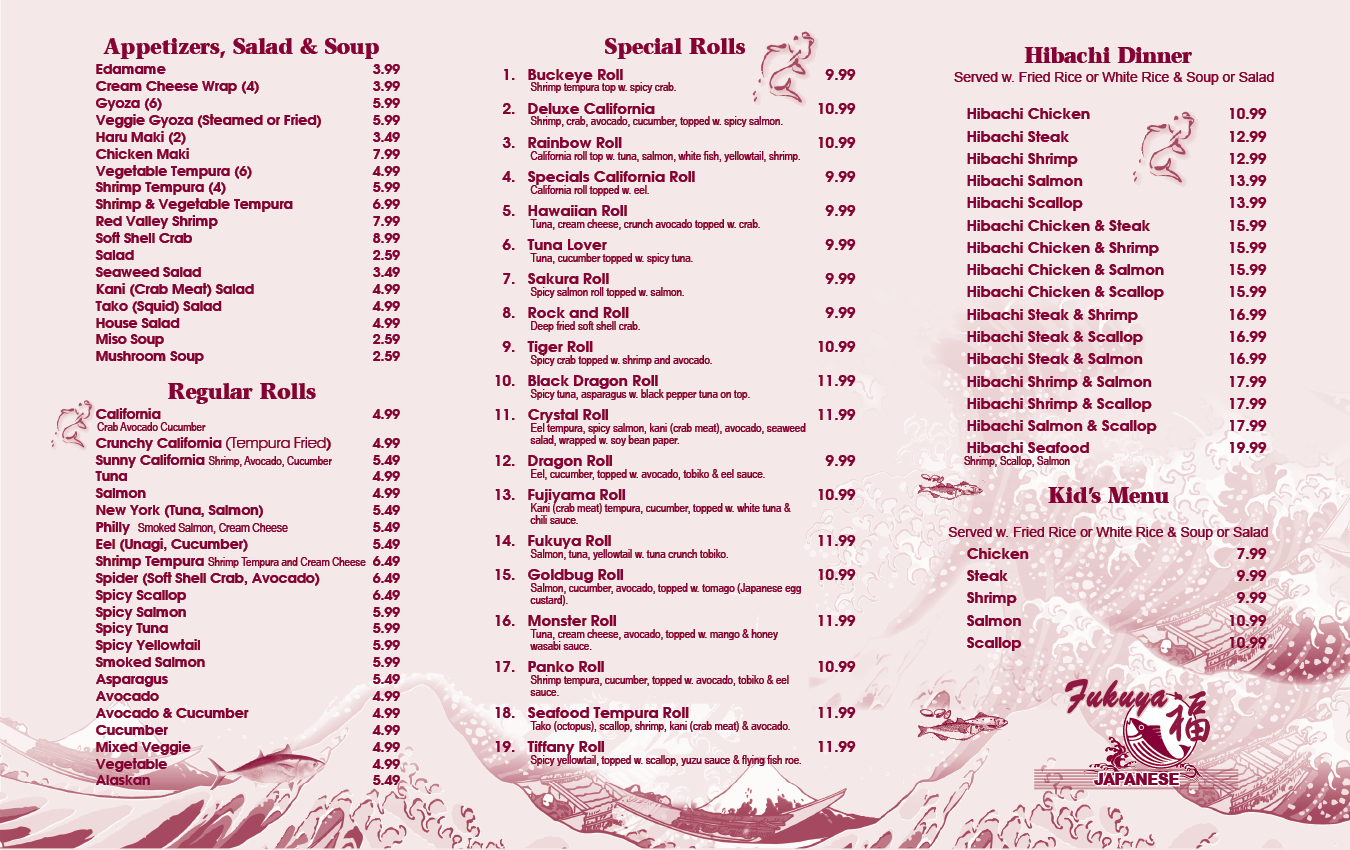 Appetizers, Salad & Soup

Edamame 3.99
Cream Cheese Wrap (4) 3.99
Gyoza (6) 5.99
Veggie Gyoza (Steamed or Fried) 5.99
Haru Maki (2) 3.49
Chicken Maki 7.99
Vegetable Tempura (6) 4.99
Shrimp Tempura (4) 5.99
Shrimp & Vegetable Tempura 6.99
Red Valley Shrimp 7.99
Soft Shell Crab 8.99
Salad 2.59
Seaweed Salad 3.49
Kani (Crab Meat) Salad 4.99
Tako (Squid) Salad 4.99
House Salad 4.99
Miso Soup 2.59
Mushroom Soup 2.59

Regular Rolls

California 4.99
Crab Avocado Cucumber
Crunchy California (Tempura Fried) 4.99
Sunny California Shrimp, Avocado, Cucumber 5.49
Tuna 4.99
Salmon 4.99
New York (Tuna, Salmon) 5.49
Philly Smoked Salmon, Cream Cheese 5.49
Eel (Unagi, Cucumber) 5.49
Shrimp Tempura Shrimp Tempura and Cream Cheese 6.49
Spider (Soft Shell Crab, Avocado) 6.49
Spicy Scallop 6.49
Spicy Salmon 5.99
Spicy Tuna 5.99
Spicy Yellowtail 5.99
Smoked Salmon 5.99
Asparagus 5.49
Avocado 4.99
Avocado & Cucumber 4.99
Cucumber 4.99
Mixed Veggie 4.99
Vegetable 4.99
Alaskan 5.49

Special Rolls

1. Buckeye Roll 9.99
Shrimp tempura top w. spicy crab.
2. Deluxe California 10.99
Shrimp, crab, avocado, cucumber, topped w. spicy salmon.
3. Rainbow Roll 10.99
California roll top w. tuna, salmon, white fish, yellowtail, shrimp.
4. Specials California Roll 9.99
California roll topped w. eel.
5. Hawaiian Roll 9.99
Tuna, cream cheese, crunch avocado topped w. crab.
6. Tuna Lover 9.99
Tuna, cucumber topped w. spicy tuna.
7. Sakura Roll 9.99
Spicy salmon roll topped w. salmon.
8. Rock and Roll 9.99
Deep fried soft shell crab.
9. Tiger Roll 10.99
Spicy crab topped w. shrimp and avocado.
10. Black Dragon Roll 11.99
Spicy tuna, asparagus w. black pepper tuna on top.
11. Crystal Roll 11.99
Eel tempura, spicy salmon, kani (crab meat), avocado, seaweed salad, wrapped w. soy bean paper.
12. Dragon Roll 9.99
Eel, cucumber, topped w. avocado, tobiko & eel sauce.
13. Fujiyama Roll 10.99
Kani (crab meat) tempura, cucumber, topped w. white tuna & chili sauce.
14. Fukuya Roll 11.99
Salmon, tuna, yellowtail w. tuna crunch tobiko.
15. Goldbug Roll 10.99
Salmon, cucumber, avocado, topped w. tomago (Japanese egg custard).
16. Monster Roll 11.99
Tuna, cream cheese, avocado, topped w. mango & honey wasabi sauce.
17. Panko Roll 10.99
Shrimp tempura, cucumber, topped w. avocado, tobiko & eel sauce.
18. Seafood Tempura Roll 11.99
Tako (octopus), scallop, shrimp, kani (crab meat) & avocado.
19. Tiffany Roll 11.99
Spicy yellowtail, topped w. scallop, yuzu sauce & flying fish roe.

Hibachi Dinner
Served w. Fried Rice or White Rice & Soup or Salad

Hibachi Chicken 10.99
Hibachi Steak 12.99
Hibachi Shrimp 12.99
Hibachi Salmon 13.99
Hibachi Scallop 13.99
Hibachi Chicken & Steak 15.99
Hibachi Chicken & Shrimp 15.99
Hibachi Chicken & Salmon 15.99
Hibachi Chicken & Scallop 15.99
Hibachi Steak & Shrimp 16.99
Hibachi Steak & Scallop 16.99
Hibachi Steak & Salmon 16.99
Hibachi Shrimp & Salmon 17.99
Hibachi Shrimp & Scallop 17.99
Hibachi Salmon & Scallop 17.99
Hibachi Seafood 19.99
Shrimp, Scallop, Salmon

Kid's Menu
Served w. Fried Rice or White Rice & Soup or Salad
Chicken 7.99
Steak 9.99
Shrimp 9.99
Salmon 10.99
Scallop 10.99

Fukuya 福
JAPANESE